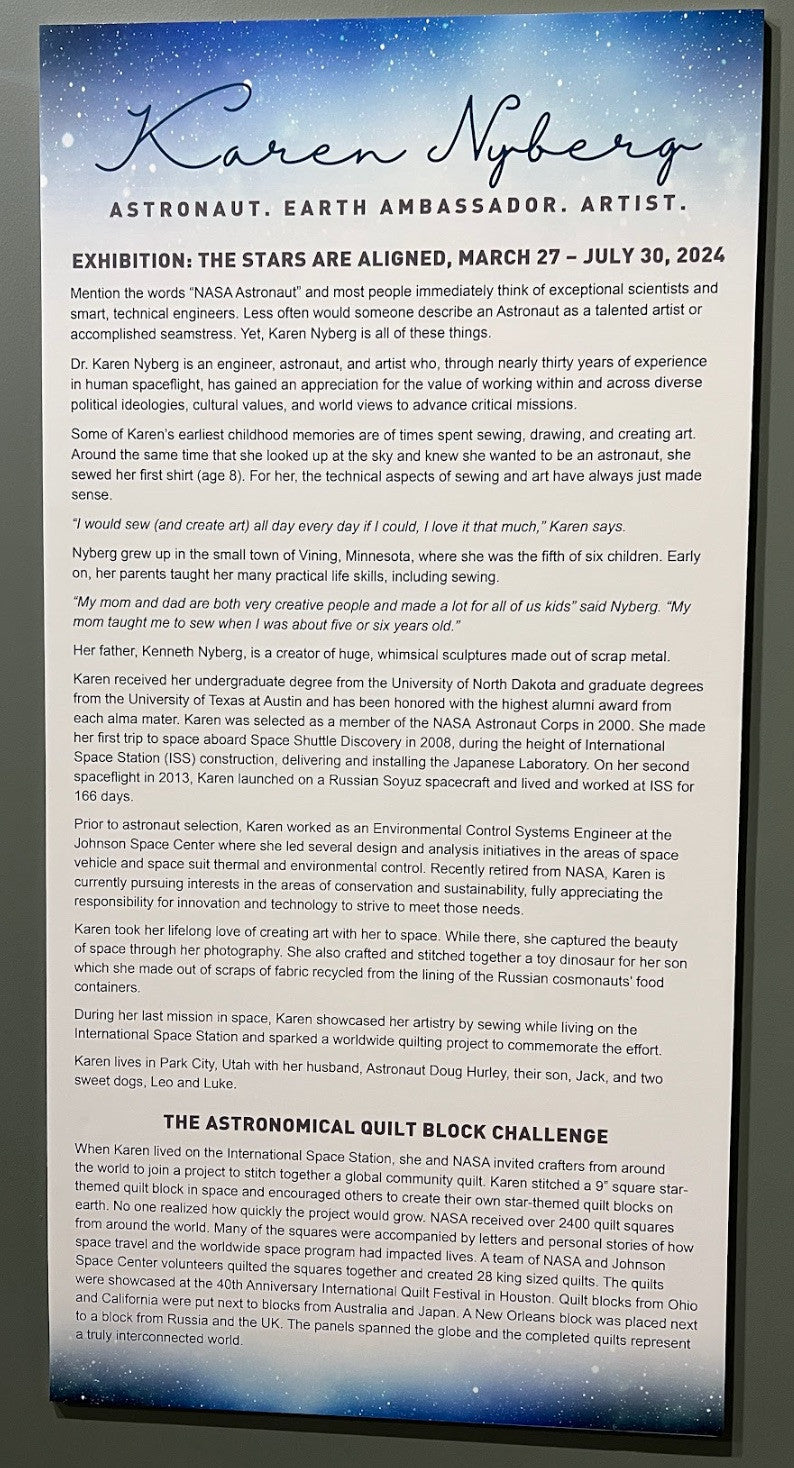 Karen Nyberg

ASTRONAUT. EARTH AMBASSADOR. ARTIST.

EXHIBITION: THE STARS ARE ALIGNED, MARCH 27 – JULY 30, 2024

Mention the words "NASA Astronaut" and most people immediately think of exceptional scientists and smart, technical engineers. Less often would someone describe an Astronaut as a talented artist or accomplished seamstress. Yet, Karen Nyberg is all of these things.

Dr. Karen Nyberg is an engineer, astronaut, and artist who, through nearly thirty years of experience in human spaceflight, has gained an appreciation for the value of working within and across diverse political ideologies, cultural values, and world views to advance critical missions.

Some of Karen's earliest childhood memories are of times spent sewing, drawing, and creating art. Around the same time that she looked up at the sky and knew she wanted to be an astronaut, she sewed her first shirt (age 8). For her, the technical aspects of sewing and art have always just made sense.

"I would sew (and create art) all day every day if I could, I love it that much," Karen says.

Nyberg grew up in the small town of Vining, Minnesota, where she was the fifth of six children. Early on, her parents taught her many practical life skills, including sewing.

"My mom and dad are both very creative people and made a lot for all of us kids" said Nyberg. "My mom taught me to sew when I was about five or six years old."

Her father, Kenneth Nyberg, is a creator of huge, whimsical sculptures made out of scrap metal.

Karen received her undergraduate degree from the University of North Dakota and graduate degrees from the University of Texas at Austin and has been honored with the highest alumni award from each alma mater. Karen was selected as a member of the NASA Astronaut Corps in 2000. She made her first trip to space aboard Space Shuttle Discovery in 2008, during the height of International Space Station (ISS) construction, delivering and installing the Japanese Laboratory. On her second spaceflight in 2013, Karen launched on a Russian Soyuz spacecraft and lived and worked at ISS for 166 days.

Prior to astronaut selection, Karen worked as an Environmental Control Systems Engineer at the Johnson Space Center where she led several design and analysis initiatives in the areas of space vehicle and space suit thermal and environmental control. Recently retired from NASA, Karen is currently pursuing interests in the areas of conservation and sustainability, fully appreciating the responsibility for innovation and technology to strive to meet those needs.

Karen took her lifelong love of creating art with her to space. While there, she captured the beauty of space through her photography. She also crafted and stitched together a toy dinosaur for her son which she made out of scraps of fabric recycled from the lining of the Russian cosmonauts' food containers.

During her last mission in space, Karen showcased her artistry by sewing while living on the International Space Station and sparked a worldwide quilting project to commemorate the effort.

Karen lives in Park City, Utah with her husband, Astronaut Doug Hurley, their son, Jack, and two sweet dogs, Leo and Luke.

THE ASTRONOMICAL QUILT BLOCK CHALLENGE

When Karen lived on the International Space Station, she and NASA invited crafters from around the world to join a project to stitch together a global community quilt. Karen stitched a 9" square star-themed quilt block in space and encouraged others to create their own star-themed quilt blocks on earth. No one realized how quickly the project would grow. NASA received over 2400 quilt squares from around the world. Many of the squares were accompanied by letters and personal stories of how space travel and the worldwide space program had impacted lives. A team of NASA and Johnson Space Center volunteers quilted the squares together and created 28 king sized quilts. The quilts were showcased at the 40th Anniversary International Quilt Festival in Houston. Quilt blocks from Ohio and California were put next to blocks from Australia and Japan. A New Orleans block was placed next to a block from Russia and the UK. The panels spanned the globe and the completed quilts represent a truly interconnected world.